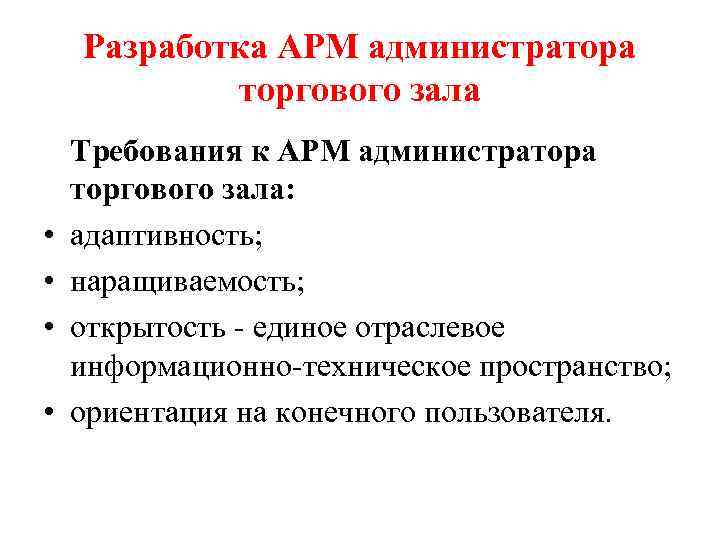 Разработка АРМ администратора торгового зала

Требования к АРМ администратора торгового зала:

• адаптивность;
• наращиваемость;
• открытость - единое отраслевое информационно-техническое пространство;
• ориентация на конечного пользователя.